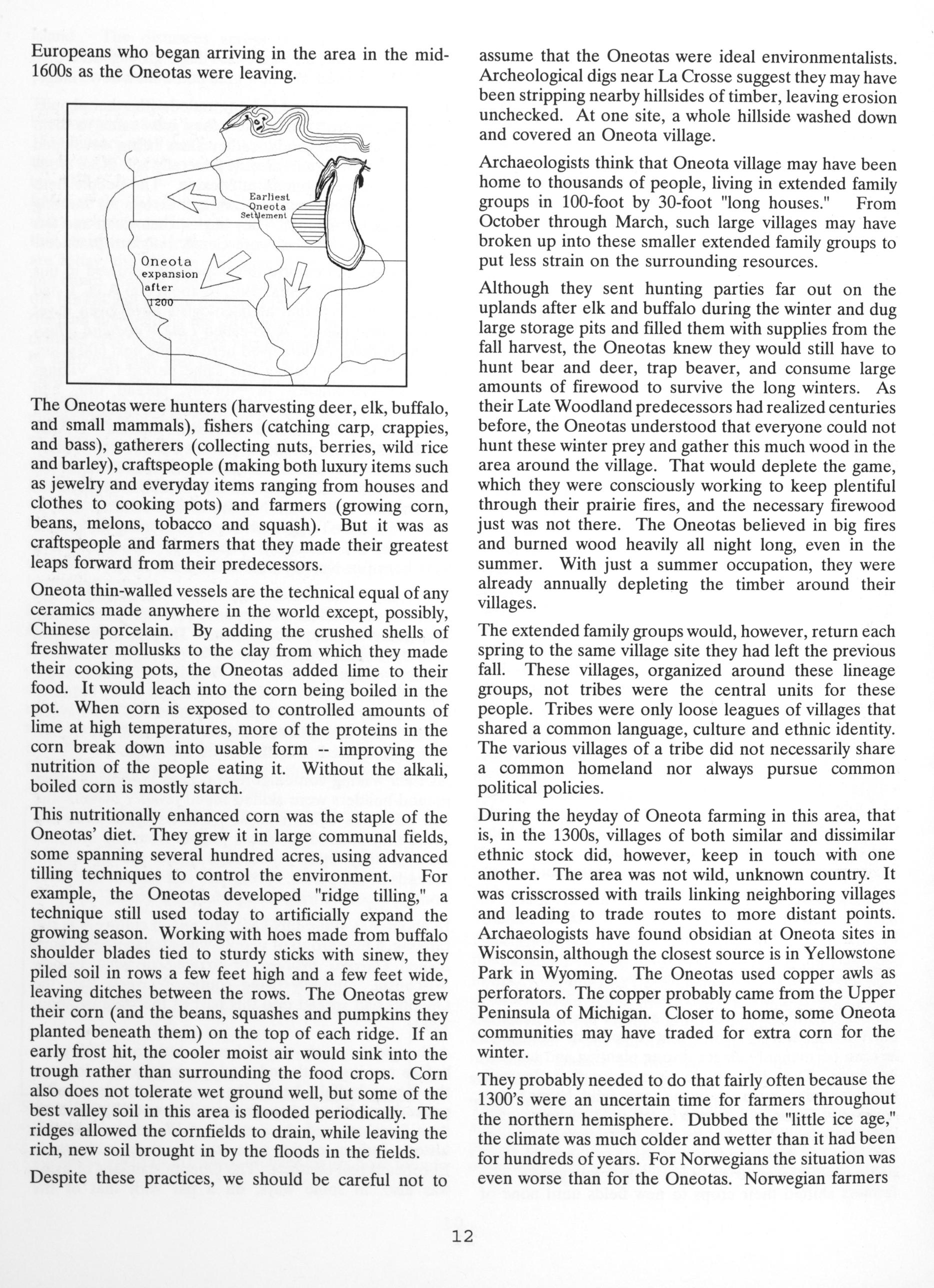 Europeans who began arriving in the area in the mid-1600s as the Oneotas were leaving.

Earliest Oneota Settlement

Oneota expansion after 1200

The Oneotas were hunters (harvesting deer, elk, buffalo, and small mammals), fishers (catching carp, crappies, and bass), gatherers (collecting nuts, berries, wild rice and barley), craftspeople (making both luxury items such as jewelry and everyday items ranging from houses and clothes to cooking pots) and farmers (growing corn, beans, melons, tobacco and squash). But it was as craftspeople and farmers that they made their greatest leaps forward from their predecessors.

Oneota thin-walled vessels are the technical equal of any ceramics made anywhere in the world except, possibly, Chinese porcelain. By adding the crushed shells of freshwater mollusks to the clay from which they made their cooking pots, the Oneotas added lime to their food. It would leach into the corn being boiled in the pot. When corn is exposed to controlled amounts of lime at high temperatures, more of the proteins in the corn break down into usable form -- improving the nutrition of the people eating it. Without the alkali, boiled corn is mostly starch.

This nutritionally enhanced corn was the staple of the Oneotas' diet. They grew it in large communal fields, some spanning several hundred acres, using advanced tilling techniques to control the environment. For example, the Oneotas developed "ridge tilling," a technique still used today to artificially expand the growing season. Working with hoes made from buffalo shoulder blades tied to sturdy sticks with sinew, they piled soil in rows a few feet high and a few feet wide, leaving ditches between the rows. The Oneotas grew their corn (and the beans, squashes and pumpkins they planted beneath them) on the top of each ridge. If an early frost hit, the cooler moist air would sink into the trough rather than surrounding the food crops. Corn also does not tolerate wet ground well, but some of the best valley soil in this area is flooded periodically. The ridges allowed the cornfields to drain, while leaving the rich, new soil brought in by the floods in the fields.

Despite these practices, we should be careful not to assume that the Oneotas were ideal environmentalists. Archeological digs near La Crosse suggest they may have been stripping nearby hillsides of timber, leaving erosion unchecked. At one site, a whole hillside washed down and covered an Oneota village.

Archaeologists think that Oneota village may have been home to thousands of people, living in extended family groups in 100-foot by 30-foot "long houses." From October through March, such large villages may have broken up into these smaller extended family groups to put less strain on the surrounding resources.

Although they sent hunting parties far out on the uplands after elk and buffalo during the winter and dug large storage pits and filled them with supplies from the fall harvest, the Oneotas knew they would still have to hunt bear and deer, trap beaver, and consume large amounts of firewood to survive the long winters. As their Late Woodland predecessors had realized centuries before, the Oneotas understood that everyone could not hunt these winter prey and gather this much wood in the area around the village. That would deplete the game, which they were consciously working to keep plentiful through their prairie fires, and the necessary firewood just was not there. The Oneotas believed in big fires and burned wood heavily all night long, even in the summer. With just a summer occupation, they were already annually depleting the timber around their villages.

The extended family groups would, however, return each spring to the same village site they had left the previous fall. These villages, organized around these lineage groups, not tribes were the central units for these people. Tribes were only loose leagues of villages that shared a common language, culture and ethnic identity. The various villages of a tribe did not necessarily share a common homeland nor always pursue common political policies.

During the heyday of Oneota farming in this area, that is, in the 1300s, villages of both similar and dissimilar ethnic stock did, however, keep in touch with one another. The area was not wild, unknown country. It was crisscrossed with trails linking neighboring villages and leading to trade routes to more distant points. Archaeologists have found obsidian at Oneota sites in Wisconsin, although the closest source is in Yellowstone Park in Wyoming. The Oneotas used copper awls as perforators. The copper probably came from the Upper Peninsula of Michigan. Closer to home, some Oneota communities may have traded for extra corn for the winter.

They probably needed to do that fairly often because the 1300's were an uncertain time for farmers throughout the northern hemisphere. Dubbed the "little ice age," the climate was much colder and wetter than it had been for hundreds of years. For Norwegians the situation was even worse than for the Oneotas. Norwegian farmers

12